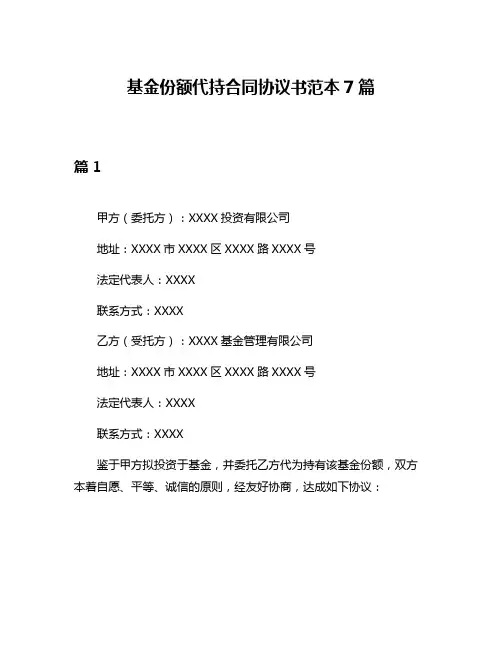 基金份额代持合同协议书范本 7 篇

篇 1

甲方（委托方）：XXXX 投资有限公司

地址：XXXX 市 XXXX 区 XXXX 路 XXXX 号

法定代表人：XXXX

联系方式：XXXX

乙方（受托方）：XXXX 基金管理有限公司

地址：XXXX 市 XXXX 区 XXXX 路 XXXX 号

法定代表人：XXXX

联系方式：XXXX

鉴于甲方拟投资于基金，并委托乙方代为持有该基金份额，双方本着自愿、平等、诚信的原则，经友好协商，达成如下协议：